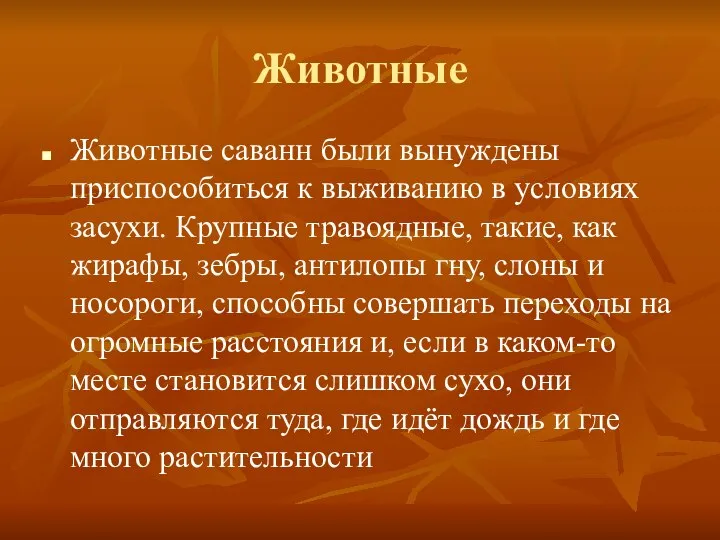 Животные

■ Животные саванн были вынуждены приспособиться к выживанию в условиях засухи. Крупные травоядные, такие, как жирафы, зебры, антилопы гну, слоны и носороги, способны совершать переходы на огромные расстояния и, если в каком-то месте становится слишком сухо, они отправляются туда, где идёт дождь и где много растительности